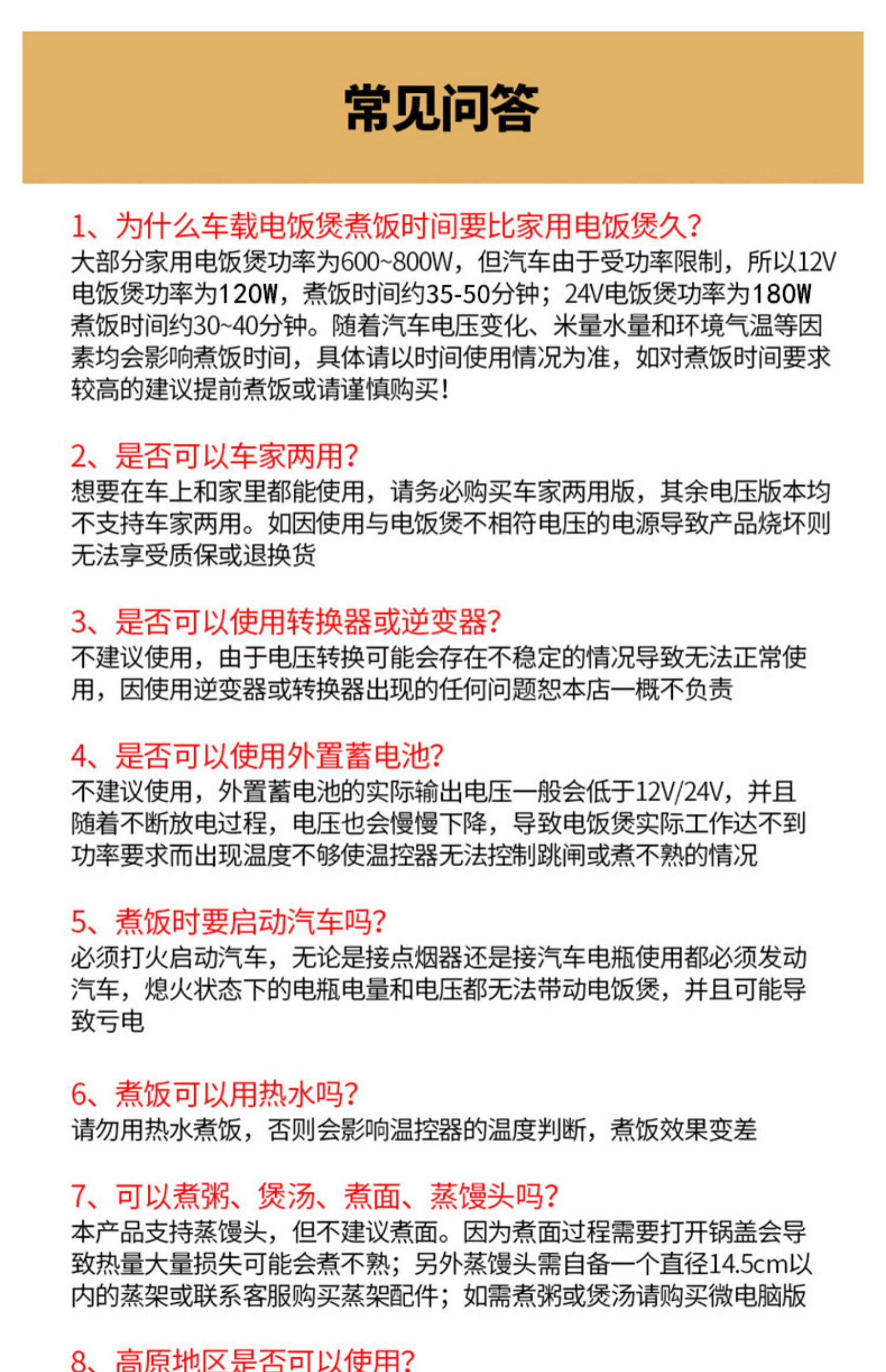 常见问答

1、为什么车载电饭煲煮饭时间要比家用电饭煲久?
大部分家用电饭煲功率为600~800W，但汽车由于受功率限制，所以12V电饭煲功率为120W，煮饭时间约35-50分钟；24V电饭煲功率为180W煮饭时间约30~40分钟。随着汽车电压变化、米量水量和环境气温等因素均会影响煮饭时间，具体请以时间使用情况为准，如对煮饭时间要求较高的建议提前煮饭或请谨慎购买!

2、是否可以车家两用?
想要在车上和家里都能使用，请务必购买车家两用版，其余电压版本均不支持车家两用。如因使用与电饭煲不相符电压的电源导致产品烧坏则无法享受质保或退换货

3、是否可以使用转换器或逆变器?
不建议使用，由于电压转换可能会存在不稳定的情况导致无法正常使用，因使用逆变器或转换器出现的任何问题恕本店一概不负责

4、是否可以使用外置蓄电池?
不建议使用，外置蓄电池的实际输出电压一般会低于12V/24V，并且随着不断放电过程，电压也会慢慢下降，导致电饭煲实际工作达不到功率要求而出现温度不够使温控器无法控制跳闸或煮不熟的情况

5、煮饭时要启动汽车吗?
必须打火启动汽车，无论是接点烟器还是接汽车电瓶使用都必须发动汽车，熄火状态下的电瓶电量和电压都无法带动电饭煲，并且可能导致亏电

6、煮饭可以用热水吗?
请勿用热水煮饭，否则会影响温控器的温度判断，煮饭效果变差

7、可以煮粥、煲汤、煮面、蒸馒头吗?
本产品支持蒸馒头，但不建议煮面。因为煮面过程需要打开锅盖会导致热量大量损失可能会煮不熟；另外蒸馒头需自备一个直径14.5cm以内的蒸架或联系客服购买蒸架配件；如需煮粥或煲汤请购买微电脑版

8、高原地区是否可以使用?